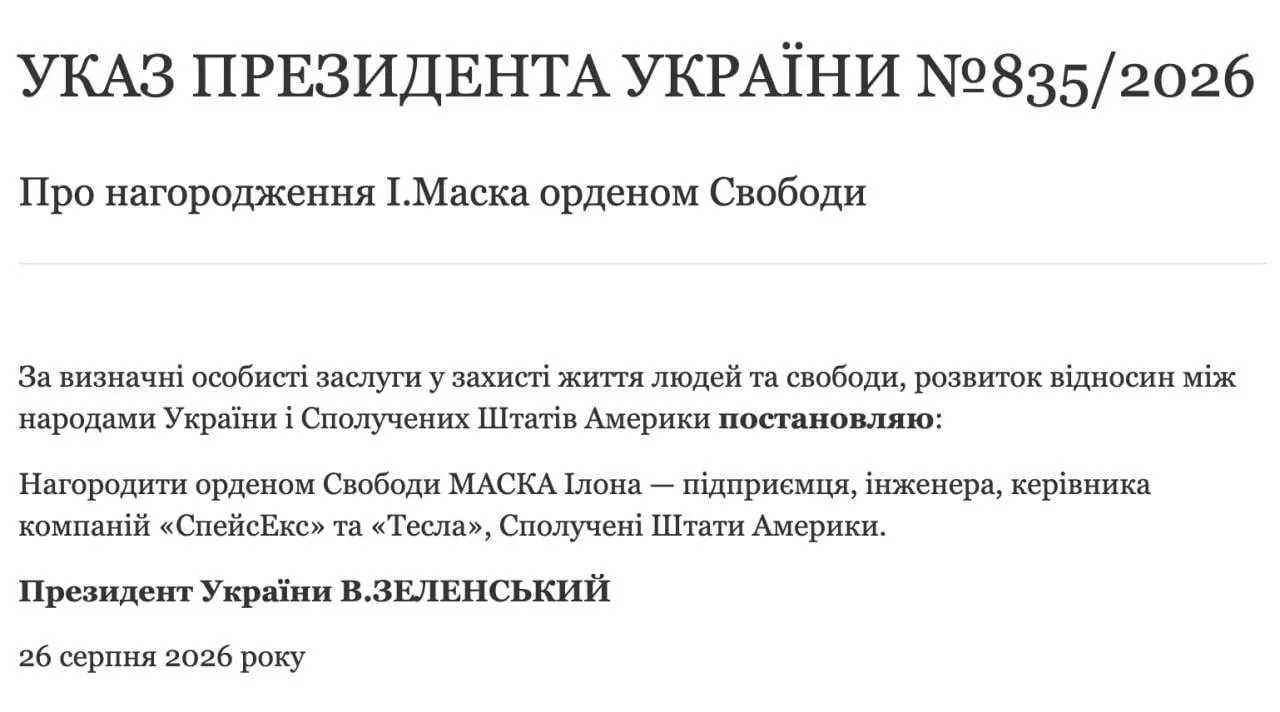 УКАЗ ПРЕЗИДЕНТА УКРАЇНИ №835/2026

Про нагородження І.Маска орденом Свободи

За визначні особисті заслуги у захисті життя людей та свободи, розвиток відносин між народами України і Сполучених Штатів Америки **постановляю**:

Нагородити орденом Свободи МАСКА Ілона — підприємця, інженера, керівника компаній «СпейсЕкс» та «Тесла», Сполучені Штати Америки.

**Президент України В.ЗЕЛЕНСЬКИЙ**

26 серпня 2026 року